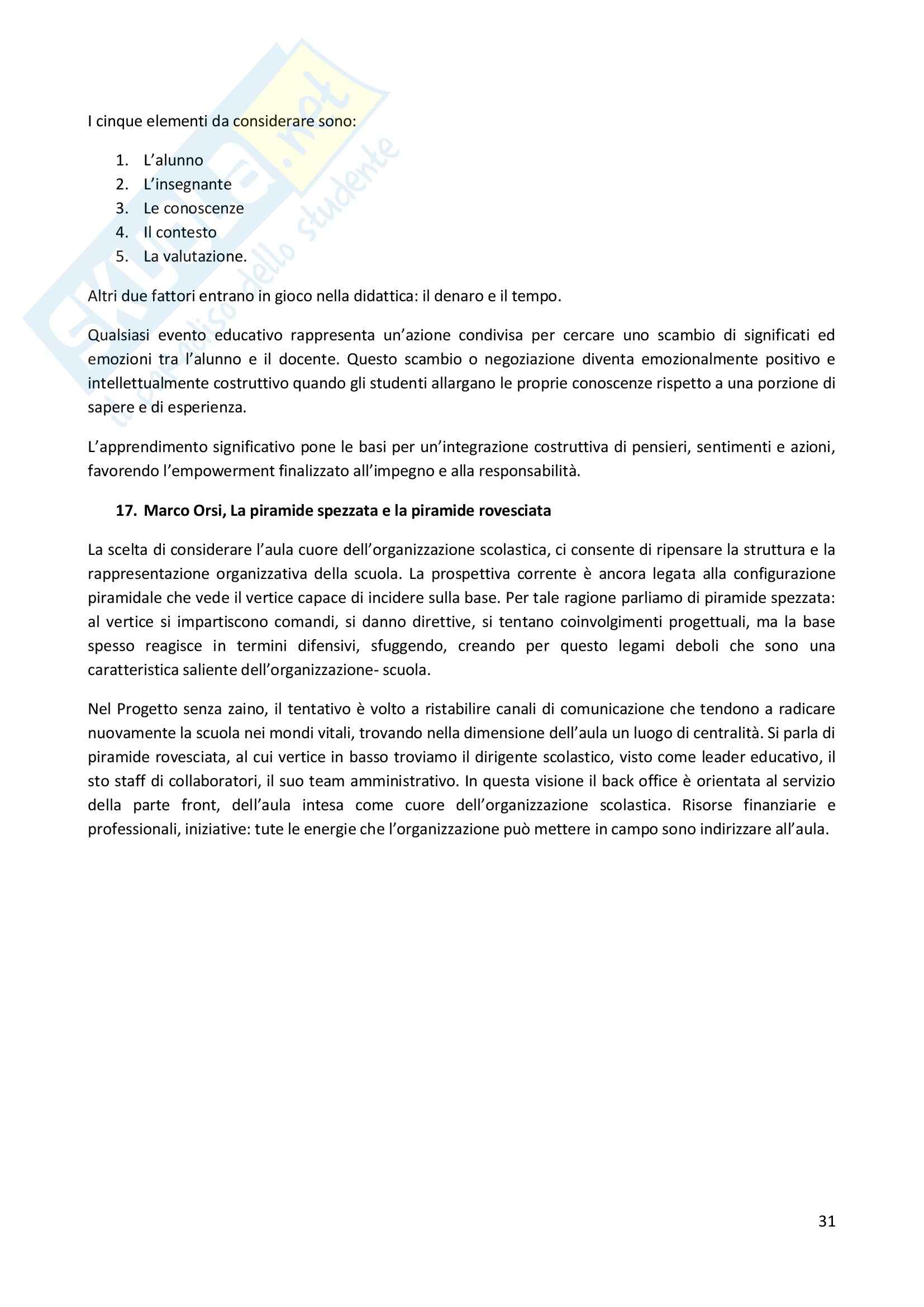 Skuola.net
il paradiso dello studente

I cinque elementi da considerare sono:

1. L'alunno
2. L'insegnante
3. Le conoscenze
4. Il contesto
5. La valutazione.

Altri due fattori entrano in gioco nella didattica: il denaro e il tempo.

Qualsiasi evento educativo rappresenta un'azione condivisa per cercare uno scambio di significati ed emozioni tra l'alunno e il docente. Questo scambio o negoziazione diventa emozionalmente positivo e intellettualmente costruttivo quando gli studenti allargano le proprie conoscenze rispetto a una porzione di sapere e di esperienza.

L'apprendimento significativo pone le basi per un'integrazione costruttiva di pensieri, sentimenti e azioni, favorendo l'empowerment finalizzato all'impegno e alla responsabilità.

17. Marco Orsi, La piramide spezzata e la piramide rovesciata

La scelta di considerare l'aula cuore dell'organizzazione scolastica, ci consente di ripensare la struttura e la rappresentazione organizzativa della scuola. La prospettiva corrente è ancora legata alla configurazione piramidale che vede il vertice capace di incidere sulla base. Per tale ragione parliamo di piramide spezzata: al vertice si impartiscono comandi, si danno direttive, si tentano coinvolgimenti progettuali, ma la base spesso reagisce in termini difensivi, sfuggendo, creando per questo legami deboli che sono una caratteristica saliente dell'organizzazione- scuola.

Nel Progetto senza zaino, il tentativo è volto a ristabilire canali di comunicazione che tendono a radicare nuovamente la scuola nei mondi vitali, trovando nella dimensione dell'aula un luogo di centralità. Si parla di piramide rovesciata, al cui vertice in basso troviamo il dirigente scolastico, visto come leader educativo, il sto staff di collaboratori, il suo team amministrativo. In questa visione il back office è orientata al servizio della parte front, dell'aula intesa come cuore dell'organizzazione scolastica. Risorse finanziarie e professionali, iniziative: tute le energie che l'organizzazione può mettere in campo sono indirizzare all'aula.

31